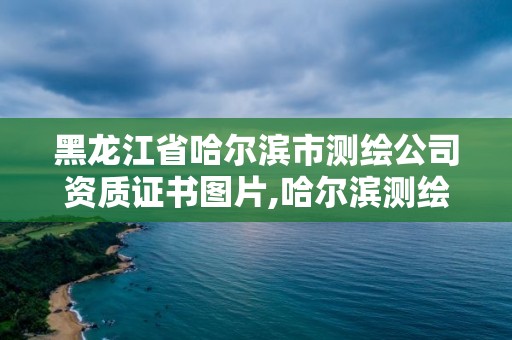 黑龙江省哈尔滨市测绘公司资质证书图片,哈尔滨测绘